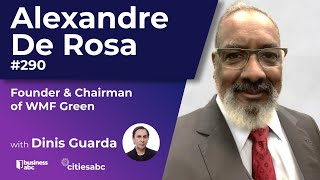 Alexandre De Rosa
#290

Founder & Chairman of WMF Green

with Dinis Guarda

business abc

citiesabc